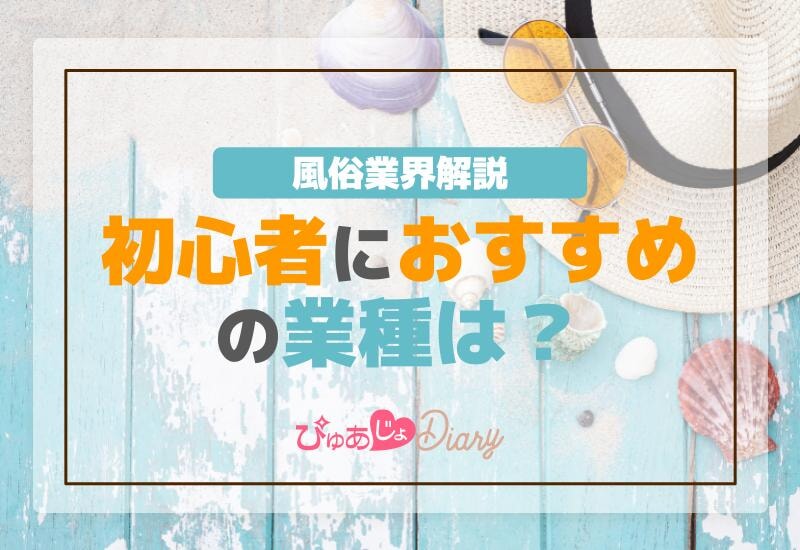 風俗業界解説

初心者におすすめの業種は？

ぴゅあじょDiary